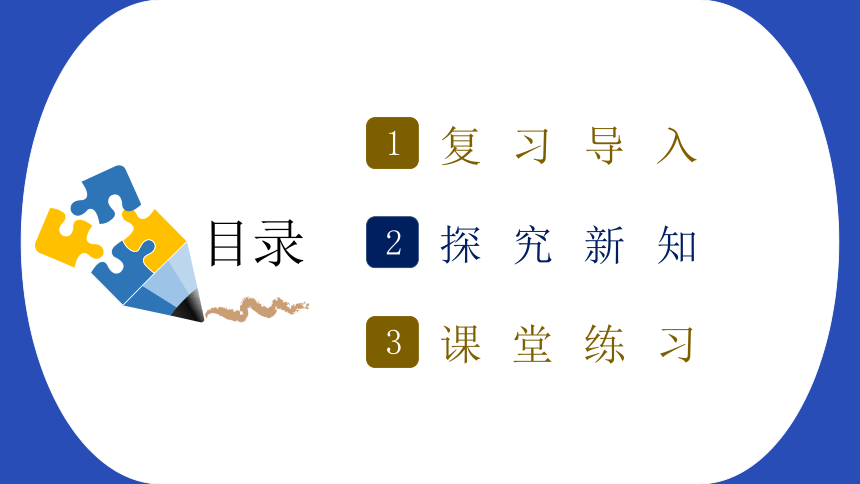 目录

1 复习导入

2 探究新知

3 课堂练习